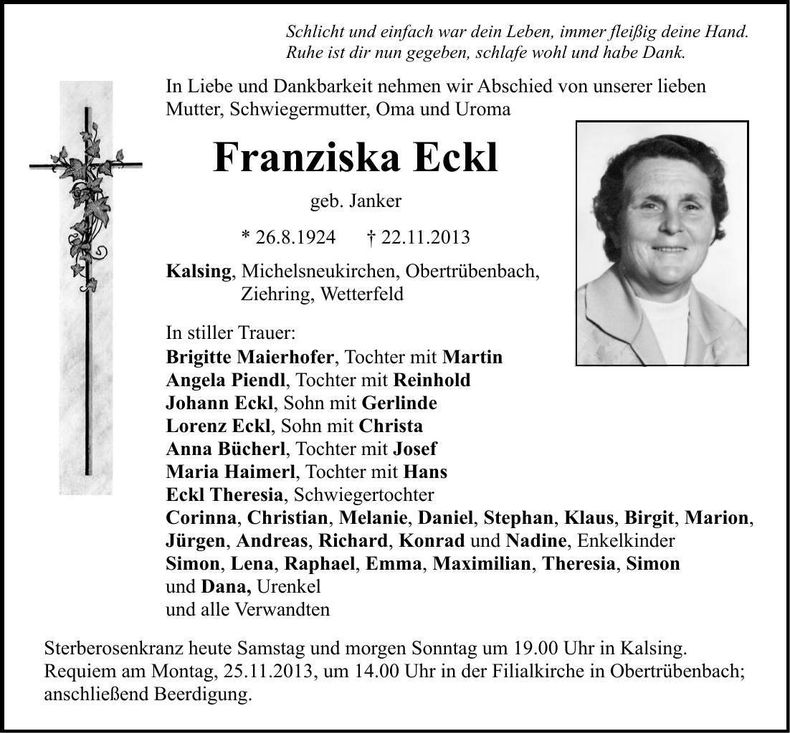 Schlicht und einfach war dein Leben, immer fleißig deine Hand. Ruhe ist dir nun gegeben, schlafe wohl und habe Dank.

In Liebe und Dankbarkeit nehmen wir Abschied von unserer lieben Mutter, Schwiegermutter, Oma und Uroma

Franziska Eckl

geb. Janker

* 26.8.1924 † 22.11.2013

Kalsing, Michelsneukirchen, Obertrübenbach, Ziehring, Wetterfeld

In stiller Trauer:
Brigitte Maierhofer, Tochter mit Martin
Angela Piendl, Tochter mit Reinhold
Johann Eckl, Sohn mit Gerlinde
Lorenz Eckl, Sohn mit Christa
Anna Bücherl, Tochter mit Josef
Maria Haimerl, Tochter mit Hans
Eckl Theresia, Schwiegertochter
Corinna, Christian, Melanie, Daniel, Stephan, Klaus, Birgit, Marion, Jürgen, Andreas, Richard, Konrad und Nadine, Enkelkinder
Simon, Lena, Raphael, Emma, Maximilian, Theresia, Simon und Dana, Urenkel
und alle Verwandten

Sterberosenkranz heute Samstag und morgen Sonntag um 19.00 Uhr in Kalsing. Requiem am Montag, 25.11.2013, um 14.00 Uhr in der Filialkirche in Obertrübenbach; anschließend Beerdigung.